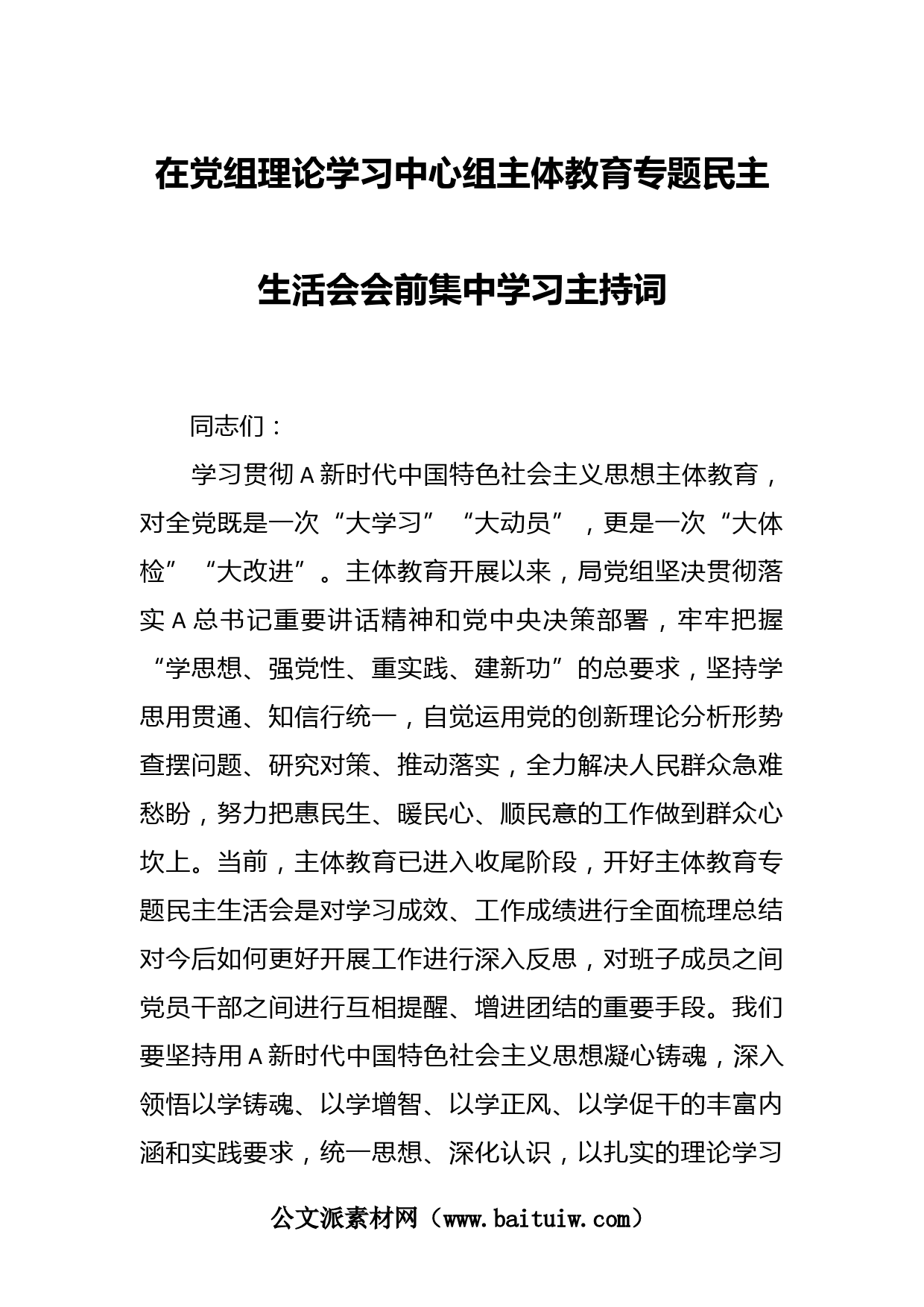 在党组理论学习中心组主体教育专题民主生活会会前集中学习主持词

同志们：

学习贯彻A新时代中国特色社会主义思想主体教育，对全党既是一次“大学习”“大动员”，更是一次“大体检”“大改进”。主体教育开展以来，局党组坚决贯彻落实A总书记重要讲话精神和党中央决策部署，牢牢把握“学思想、强党性、重实践、建新功”的总要求，坚持学思用贯通、知信行统一，自觉运用党的创新理论分析形势查摆问题、研究对策、推动落实，全力解决人民群众急难愁盼，努力把惠民生、暖民心、顺民意的工作做到群众心坎上。当前，主体教育已进入收尾阶段，开好主体教育专题民主生活会是对学习成效、工作成绩进行全面梳理总结对今后如何更好开展工作进行深入反思，对班子成员之间党员干部之间进行互相提醒、增进团结的重要手段。我们要坚持用A新时代中国特色社会主义思想凝心铸魂，深入领悟以学铸魂、以学增智、以学正风、以学促干的丰富内涵和实践要求，统一思想、深化认识，以扎实的理论学习

公文派素材网（www.baituiw.com）